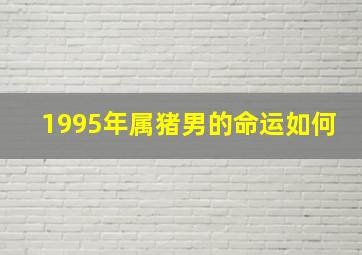 1995年属猪男的命运如何